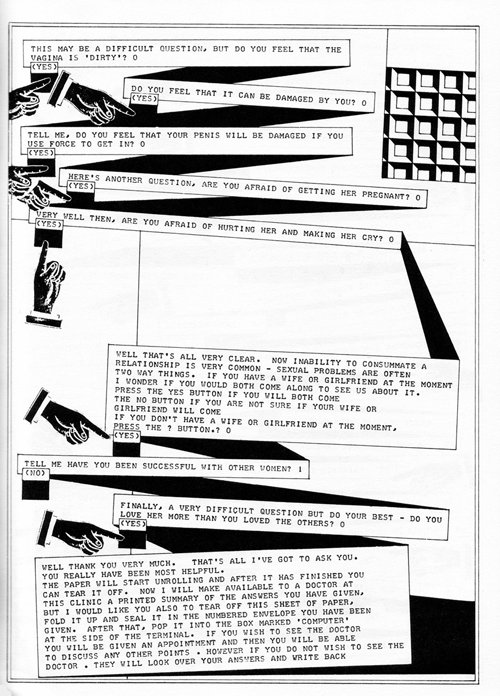 THIS MAY BE A DIFFICULT QUESTION, BUT DO YOU FEEL THAT THE VAGINA IS 'DIRTY'? 0
(YES)

DO YOU FEEL THAT IT CAN BE DAMAGED BY YOU? 0
(YES)

TELL ME, DO YOU FEEL THAT YOUR PENIS WILL BE DAMAGED IF YOU USE FORCE TO GET IN? 0
(YES)

HERE'S ANOTHER QUESTION, ARE YOU AFRAID OF GETTING HER PREGNANT? 0
(YES)

VERY WELL THEN, ARE YOU AFRAID OF HURTING HER AND MAKING HER CRY? 0
(YES)

WELL THAT'S ALL VERY CLEAR. NOW INABILITY TO CONSUMMATE A RELATIONSHIP IS VERY COMMON - SEXUAL PROBLEMS ARE OFTEN TWO WAY THINGS. IF YOU HAVE A WIFE OR GIRLFRIEND AT THE MOMENT I WONDER IF YOU WOULD BOTH COME ALONG TO SEE US ABOUT IT. PRESS THE YES BUTTON IF YOU WILL BOTH COME
THE NO BUTTON IF YOU ARE NOT SURE IF YOUR WIFE OR GIRLFRIEND WILL COME
IF YOU DON'T HAVE A WIFE OR GIRLFRIEND AT THE MOMENT, PRESS THE ? BUTTON.? 0
(YES)

TELL ME HAVE YOU BEEN SUCCESSFUL WITH OTHER WOMEN? 1
(NO)

FINALLY, A VERY DIFFICULT QUESTION BUT DO YOUR BEST - DO YOU LOVE HER MORE THAN YOU LOVED THE OTHERS? 0
(YES)

WELL THANK YOU VERY MUCH. THAT'S ALL I'VE GOT TO ASK YOU. YOU REALLY HAVE BEEN MOST HELPFUL.
THE PAPER WILL START UNROLLING AND AFTER IT HAS FINISHED YOU CAN TEAR IT OFF. NOW I WILL MAKE AVAILABLE TO A DOCTOR AT THIS CLINIC A PRINTED SUMMARY OF THE ANSWERS YOU HAVE GIVEN, BUT I WOULD LIKE YOU ALSO TO TEAR OFF THIS SHEET OF PAPER, FOLD IT UP AND SEAL IT IN THE NUMBERED ENVELOPE YOU HAVE BEEN GIVEN. AFTER THAT, POP IT INTO THE BOX MARKED 'COMPUTER' AT THE SIDE OF THE TERMINAL. IF YOU WISH TO SEE THE DOCTOR YOU WILL BE GIVEN AN APPOINTMENT AND THEN YOU WILL BE ABLE TO DISCUSS ANY OTHER POINTS . HOWEVER IF YOU DO NOT WISH TO SEE THE DOCTOR . THEY WILL LOOK OVER YOUR ANSWERS AND WRITE BACK